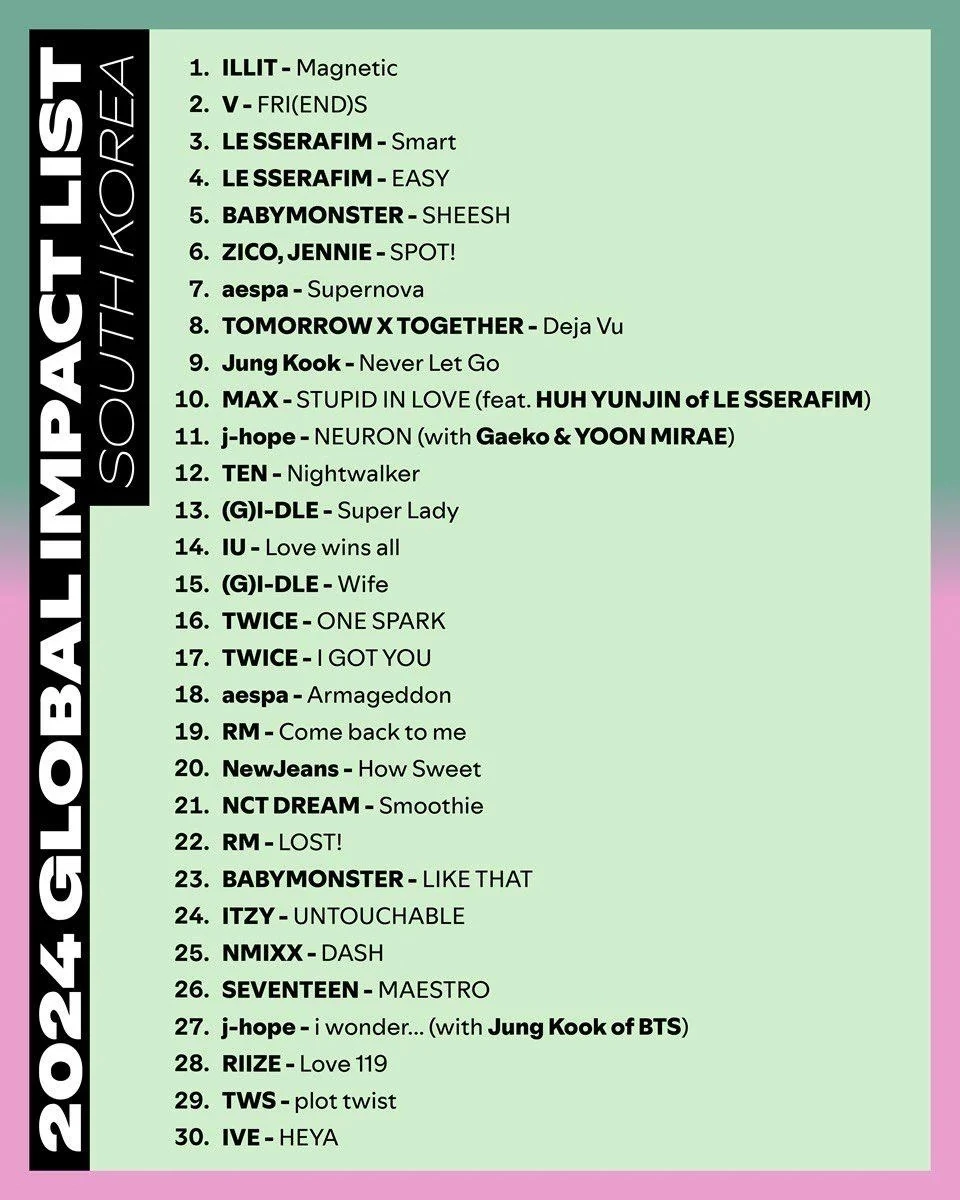 2024 GLOBAL IMPACT LIST
SOUTH KOREA

1. ILLIT - Magnetic
2. V - FRI(END)S
3. LE SSERAFIM - Smart
4. LE SSERAFIM - EASY
5. BABYMONSTER - SHEESH
6. ZICO, JENNIE - SPOT!
7. aespa - Supernova
8. TOMORROW X TOGETHER - Deja Vu
9. Jung Kook - Never Let Go
10. MAX - STUPID IN LOVE (feat. HUH YUNJIN of LE SSERAFIM)
11. j-hope - NEURON (with Gaeko & YOON MIRAE)
12. TEN - Nightwalker
13. (G)I-DLE - Super Lady
14. IU - Love wins all
15. (G)I-DLE - Wife
16. TWICE - ONE SPARK
17. TWICE - I GOT YOU
18. aespa - Armageddon
19. RM - Come back to me
20. NewJeans - How Sweet
21. NCT DREAM - Smoothie
22. RM - LOST!
23. BABYMONSTER - LIKE THAT
24. ITZY - UNTOUCHABLE
25. NMIXX - DASH
26. SEVENTEEN - MAESTRO
27. j-hope - i wonder... (with Jung Kook of BTS)
28. RIIZE - Love 119
29. TWS - plot twist
30. IVE - HEYA